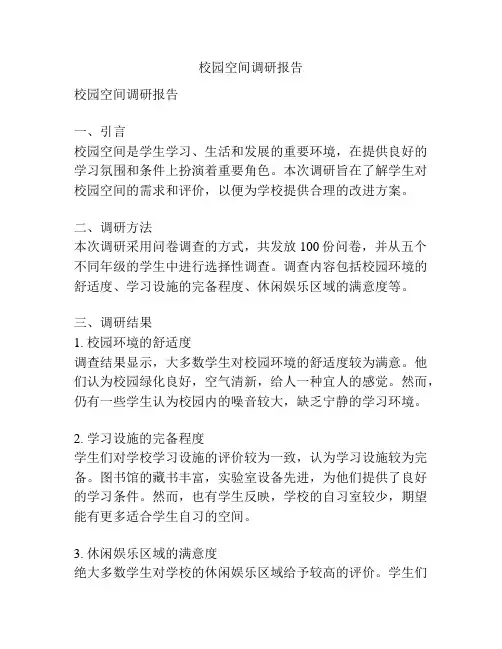 校园空间调研报告

校园空间调研报告

一、引言
校园空间是学生学习、生活和发展的重要环境，在提供良好的学习氛围和条件上扮演着重要角色。本次调研旨在了解学生对校园空间的需求和评价，以便为学校提供合理的改进方案。

二、调研方法
本次调研采用问卷调查的方式，共发放 100 份问卷，并从五个不同年级的学生中进行选择性调查。调查内容包括校园环境的舒适度、学习设施的完备程度、休闲娱乐区域的满意度等。

三、调研结果
1. 校园环境的舒适度
调查结果显示，大多数学生对校园环境的舒适度较为满意。他们认为校园绿化良好，空气清新，给人一种宜人的感觉。然而，仍有一些学生认为校园内的噪音较大，缺乏宁静的学习环境。

2. 学习设施的完备程度
学生们对学校学习设施的评价较为一致，认为学习设施较为完备。图书馆的藏书丰富，实验室设备先进，为他们提供了良好的学习条件。然而，也有学生反映，学校的自习室较少，期望能有更多适合学生自习的空间。

3. 休闲娱乐区域的满意度
绝大多数学生对学校的休闲娱乐区域给予较高的评价。学生们